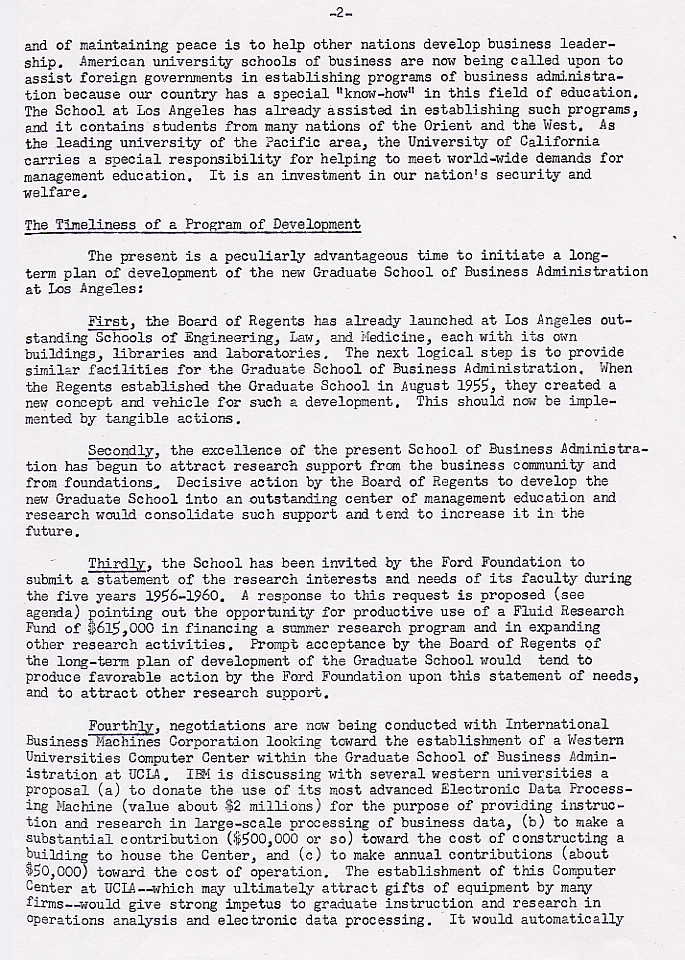 -2-

and of maintaining peace is to help other nations develop business leadership. American university schools of business are now being called upon to assist foreign governments in establishing programs of business administration because our country has a special "know-how" in this field of education. The School at Los Angeles has already assisted in establishing such programs, and it contains students from many nations of the Orient and the West. As the leading university of the Pacific area, the University of California carries a special responsibility for helping to meet world-wide demands for management education. It is an investment in our nation's security and welfare.

The Timeliness of a Program of Development

The present is a peculiarly advantageous time to initiate a long-term plan of development of the new Graduate School of Business Administration at Los Angeles:

First, the Board of Regents has already launched at Los Angeles outstanding Schools of Engineering, Law, and Medicine, each with its own buildings, libraries and laboratories. The next logical step is to provide similar facilities for the Graduate School of Business Administration. When the Regents established the Graduate School in August 1955, they created a new concept and vehicle for such a development. This should now be implemented by tangible actions.

Secondly, the excellence of the present School of Business Administration has begun to attract research support from the business community and from foundations. Decisive action by the Board of Regents to develop the new Graduate School into an outstanding center of management education and research would consolidate such support and tend to increase it in the future.

Thirdly, the School has been invited by the Ford Foundation to submit a statement of the research interests and needs of its faculty during the five years 1956-1960. A response to this request is proposed (see agenda) pointing out the opportunity for productive use of a Fluid Research Fund of $615,000 in financing a summer research program and in expanding other research activities. Prompt acceptance by the Board of Regents of the long-term plan of development of the Graduate School would tend to produce favorable action by the Ford Foundation upon this statement of needs, and to attract other research support.

Fourthly, negotiations are now being conducted with International Business Machines Corporation looking toward the establishment of a Western Universities Computer Center within the Graduate School of Business Administration at UCLA. IBM is discussing with several western universities a proposal (a) to donate the use of its most advanced Electronic Data Processing Machine (value about $2 millions) for the purpose of providing instruction and research in large-scale processing of business data, (b) to make a substantial contribution ($500,000 or so) toward the cost of constructing a building to house the Center, and (c) to make annual contributions (about $50,000) toward the cost of operation. The establishment of this Computer Center at UCLA--which may ultimately attract gifts of equipment by many firms--would give strong impetus to graduate instruction and research in operations analysis and electronic data processing. It would automatically